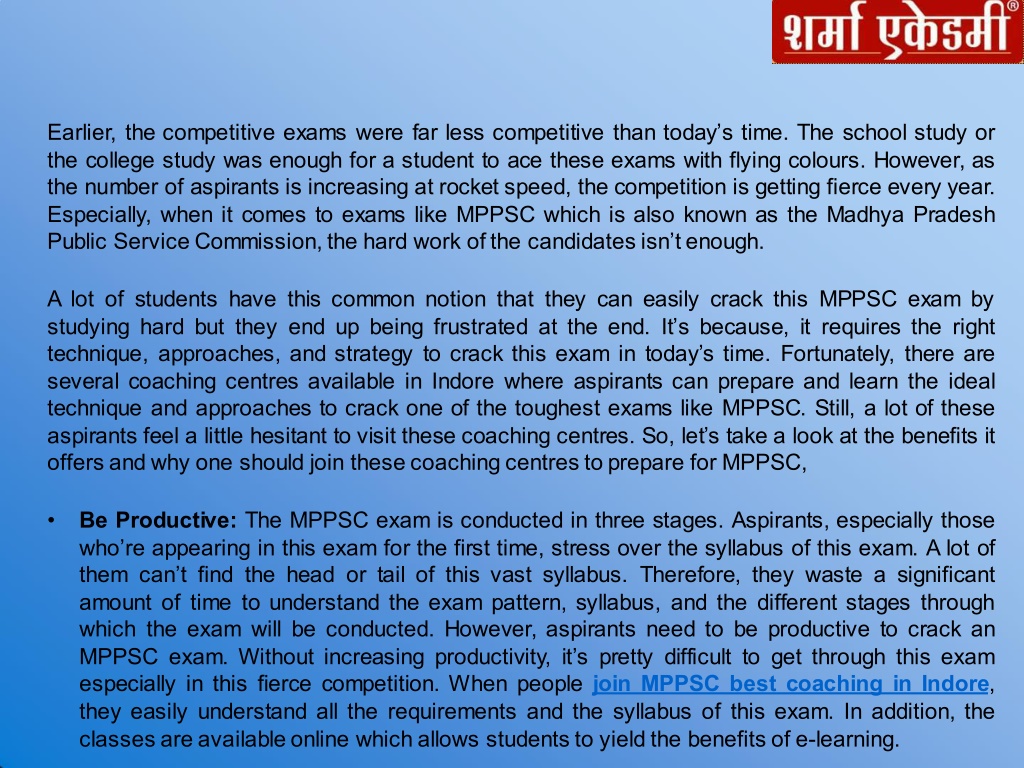 शर्मा एकेडमी®

Earlier, the competitive exams were far less competitive than today's time. The school study or the college study was enough for a student to ace these exams with flying colours. However, as the number of aspirants is increasing at rocket speed, the competition is getting fierce every year. Especially, when it comes to exams like MPPSC which is also known as the Madhya Pradesh Public Service Commission, the hard work of the candidates isn't enough.

A lot of students have this common notion that they can easily crack this MPPSC exam by studying hard but they end up being frustrated at the end. It's because, it requires the right technique, approaches, and strategy to crack this exam in today's time. Fortunately, there are several coaching centres available in Indore where aspirants can prepare and learn the ideal technique and approaches to crack one of the toughest exams like MPPSC. Still, a lot of these aspirants feel a little hesitant to visit these coaching centres. So, let's take a look at the benefits it offers and why one should join these coaching centres to prepare for MPPSC,

• **Be Productive:** The MPPSC exam is conducted in three stages. Aspirants, especially those who're appearing in this exam for the first time, stress over the syllabus of this exam. A lot of them can't find the head or tail of this vast syllabus. Therefore, they waste a significant amount of time to understand the exam pattern, syllabus, and the different stages through which the exam will be conducted. However, aspirants need to be productive to crack an MPPSC exam. Without increasing productivity, it's pretty difficult to get through this exam especially in this fierce competition. When people join MPPSC best coaching in Indore, they easily understand all the requirements and the syllabus of this exam. In addition, the classes are available online which allows students to yield the benefits of e-learning.